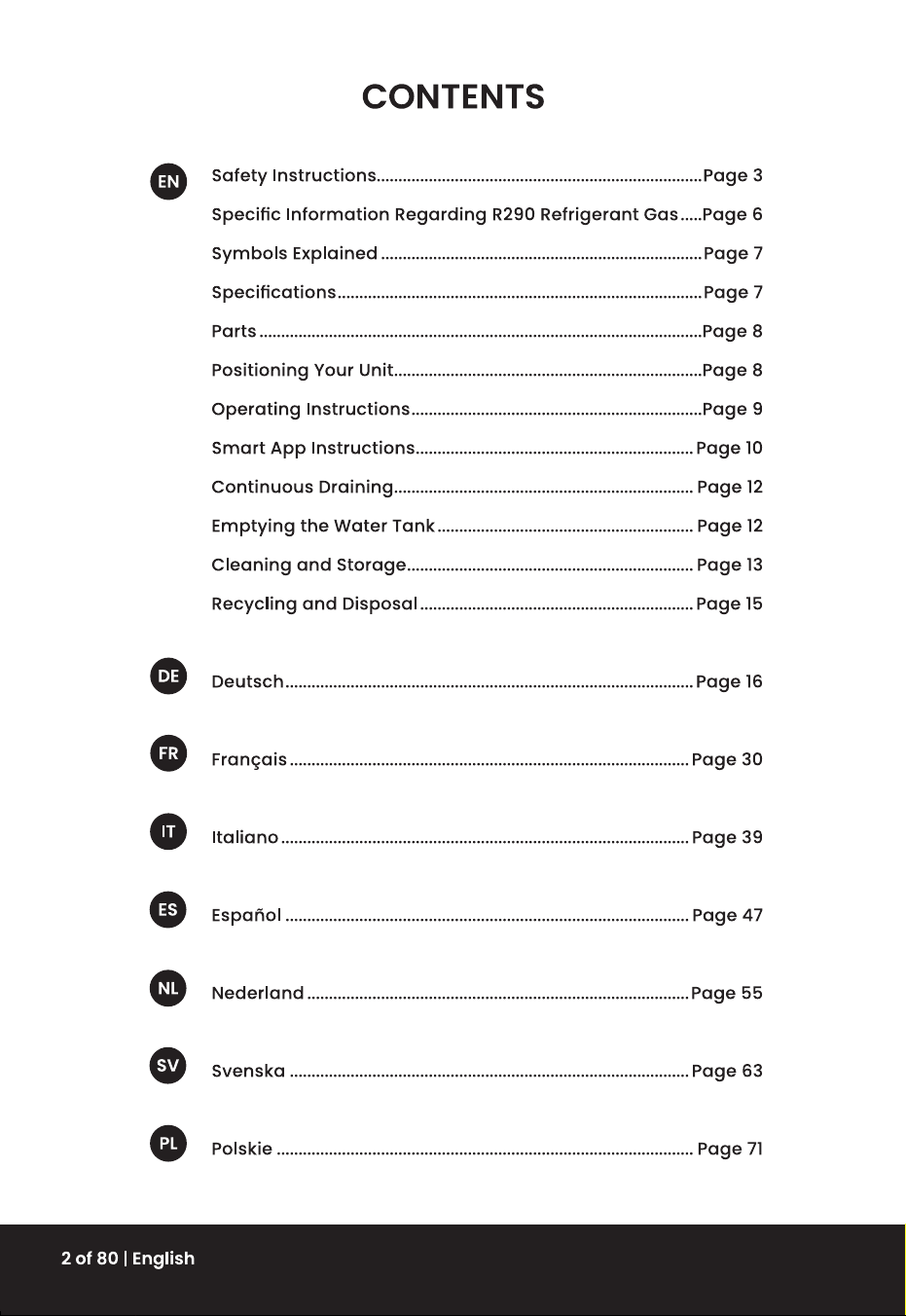 CONTENTS

EN

Safety Instructions Page 3

Specific Information Regarding R290 Refrigerant Gas Page 6

Symbols Explained Page 7

Specifications Page 7

Parts Page 8

Positioning Your Unit Page 8

Operating Instructions Page 9

Smart App Instructions Page 10

Continuous Draining Page 12

Emptying the Water Tank Page 12

Cleaning and Storage Page 13

Recycling and Disposal Page 15

DE

Deutsch Page 16

FR

Français Page 30

IT

Italiano Page 39

ES

Español Page 47

NL

Nederland Page 55

SV

Svenska Page 63

PL

Polskie Page 71

2 of 80 | English